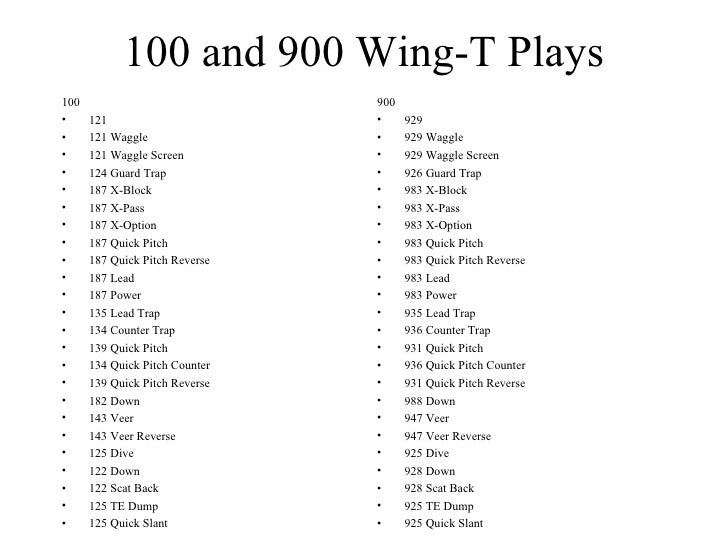 100 and 900 Wing-T Plays

100
• 121
• 121 Waggle
• 121 Waggle Screen
• 124 Guard Trap
• 187 X-Block
• 187 X-Pass
• 187 X-Option
• 187 Quick Pitch
• 187 Quick Pitch Reverse
• 187 Lead
• 187 Power
• 135 Lead Trap
• 134 Counter Trap
• 139 Quick Pitch
• 134 Quick Pitch Counter
• 139 Quick Pitch Reverse
• 182 Down
• 143 Veer
• 143 Veer Reverse
• 125 Dive
• 122 Down
• 122 Scat Back
• 125 TE Dump
• 125 Quick Slant

900
• 929
• 929 Waggle
• 929 Waggle Screen
• 926 Guard Trap
• 983 X-Block
• 983 X-Pass
• 983 X-Option
• 983 Quick Pitch
• 983 Quick Pitch Reverse
• 983 Lead
• 983 Power
• 935 Lead Trap
• 936 Counter Trap
• 931 Quick Pitch
• 936 Quick Pitch Counter
• 931 Quick Pitch Reverse
• 988 Down
• 947 Veer
• 947 Veer Reverse
• 925 Dive
• 928 Down
• 928 Scat Back
• 925 TE Dump
• 925 Quick Slant